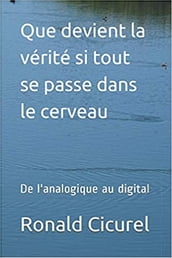 Que devient la vérité si tout se passe dans le cerveau

De l'analogique au digital

Ronald Cicurel